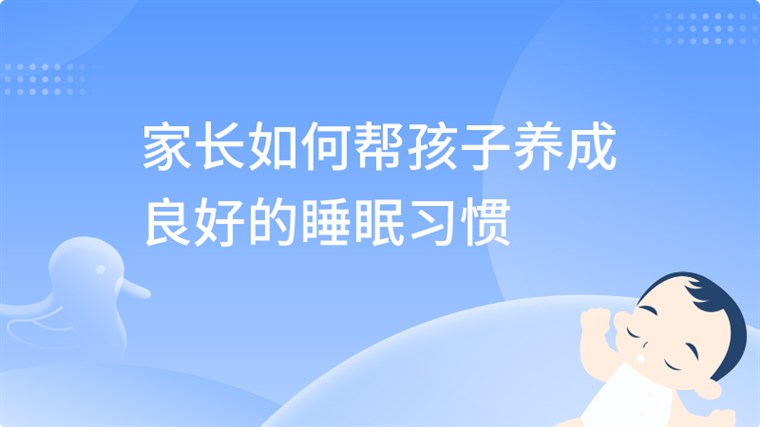 家长如何帮孩子养成良好的睡眠习惯